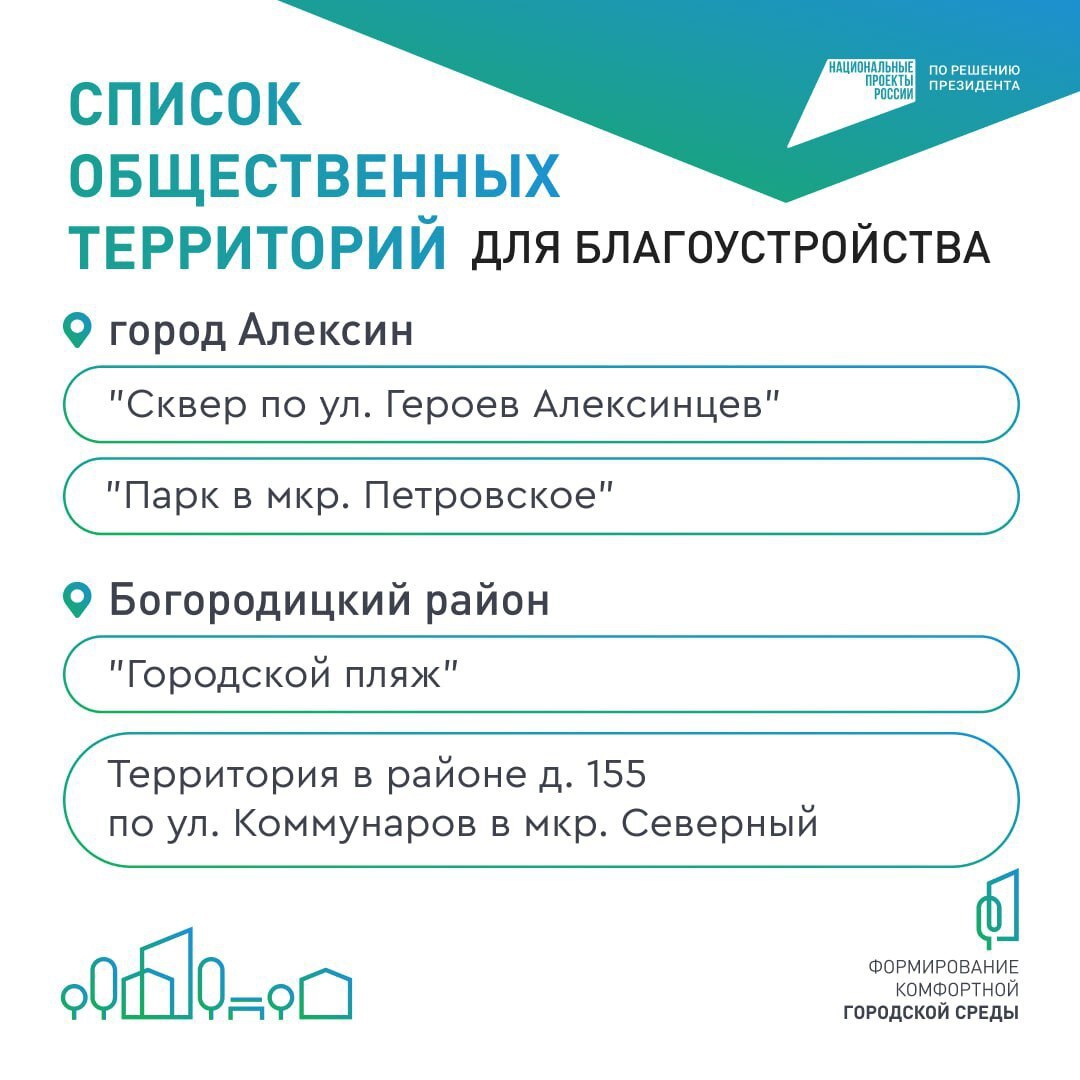 НАЦИОНАЛЬНЫЕ ПРОЕКТЫ РОССИИ

ПО РЕШЕНИЮ ПРЕЗИДЕНТА

СПИСОК ОБЩЕСТВЕННЫХ ТЕРРИТОРИЙ ДЛЯ БЛАГОУСТРОЙСТВА

город Алексин

"Сквер по ул. Героев Алексинцев"

"Парк в мкр. Петровское"

Богородицкий район

"Городской пляж"

Территория в районе д. 155 по ул. Коммунаров в мкр. Северный

ФОРМИРОВАНИЕ КОМФОРТНОЙ ГОРОДСКОЙ СРЕДЫ